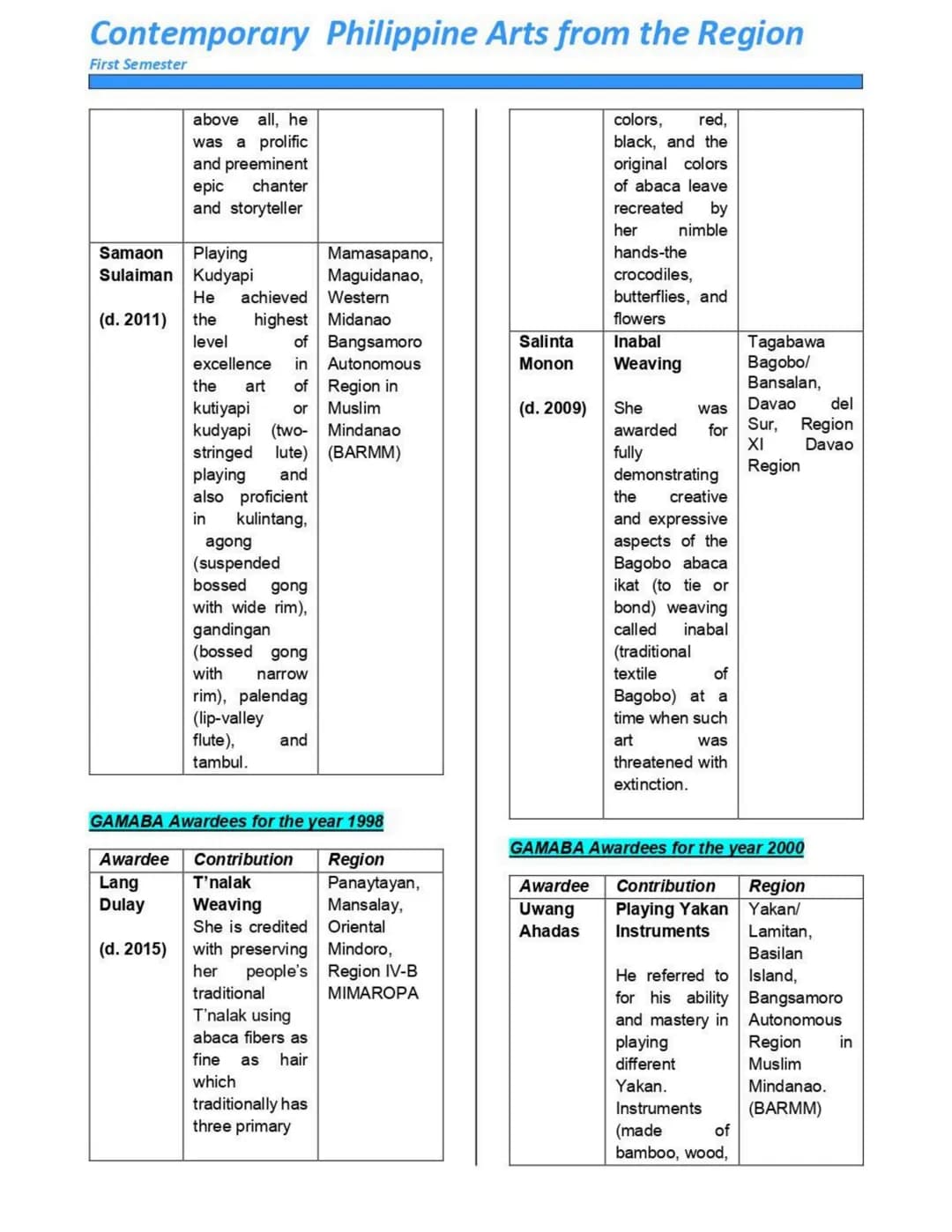 Contemporary Philippine Arts from the Region

First Semester

|  | above all, he was a prolific and preeminent epic chanter and storyteller |  |
|---|---|---|
| Samaon Sulaiman (d. 2011) | Playing Kudyapi He achieved the highest level of excellence in the art of kutiyapi or kudyapi (two-stringed lute) playing and also proficient in kulintang, agong (suspended bossed gong with wide rim), gandingan (bossed gong with narrow rim), palendag (lip-valley flute), and tambul. | Mamasapano, Maguidanao, Western Midanao Bangsamoro Autonomous Region in Muslim Mindanao (BARMM) |

GAMABA Awardees for the year 1998

| Awardee | Contribution | Region |
|---|---|---|
| Lang Dulay (d. 2015) | T'nalak Weaving She is credited with preserving her people's traditional T'nalak using abaca fibers as fine as hair which traditionally has three primary | Panaytayan, Mansalay, Oriental Mindoro, Region IV-B MIMAROPA |

|  | colors, red, black, and the original colors of abaca leave recreated by her nimble hands-the crocodiles, butterflies, and flowers |  |
|---|---|---|
| Salinta Monon (d. 2009) | Inabal Weaving She was awarded for fully demonstrating the creative and expressive aspects of the Bagobo abaca ikat (to tie or bond) weaving called inabal (traditional textile of Bagobo) at a time when such art was threatened with extinction. | Tagabawa Bagobo/ Bansalan, Davao del Sur, Region XI Davao Region |

GAMABA Awardees for the year 2000

| Awardee | Contribution | Region |
|---|---|---|
| Uwang Ahadas | Playing Yakan Instruments He referred to for his ability and mastery in playing different Yakan. Instruments (made of bamboo, wood, | Yakan/ Lamitan, Basilan Island, Bangsamoro Autonomous Region in Muslim Mindanao. (BARMM) |